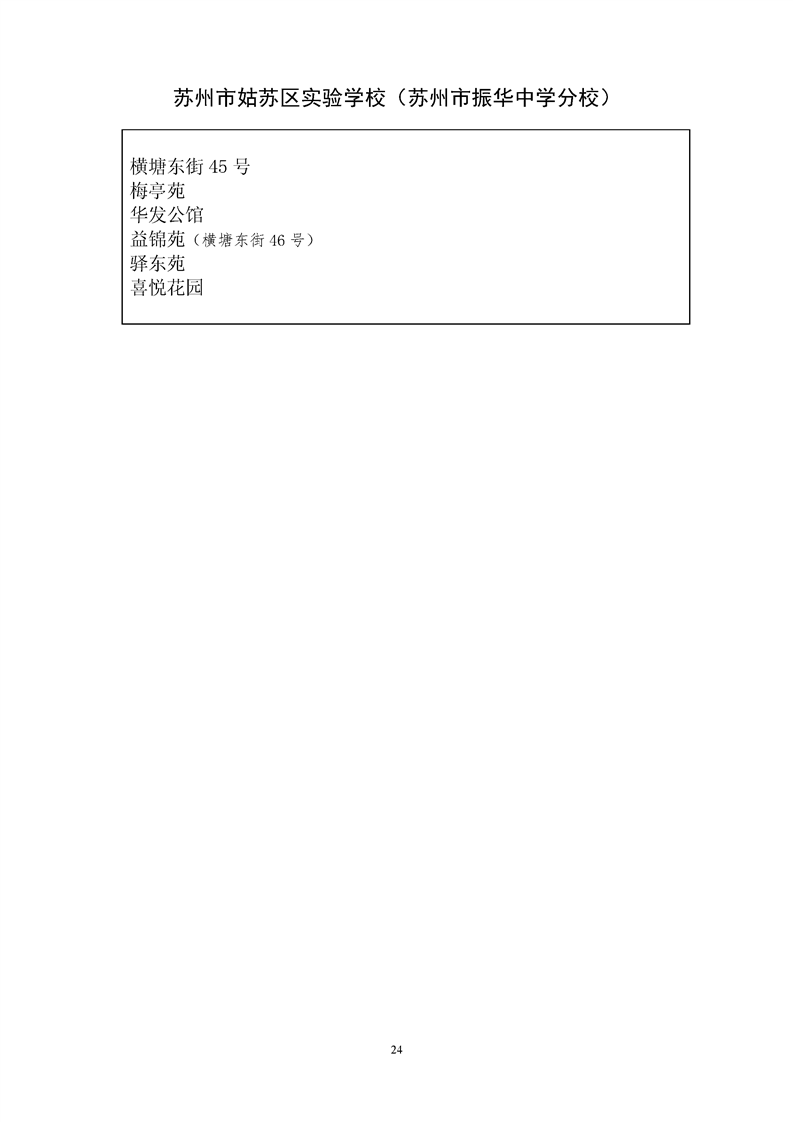 苏州市姑苏区实验学校（苏州市振华中学分校）

横塘东街45号
梅亭苑
华发公馆
益锦苑（横塘东街46号）
驿东苑
喜悦花园

24